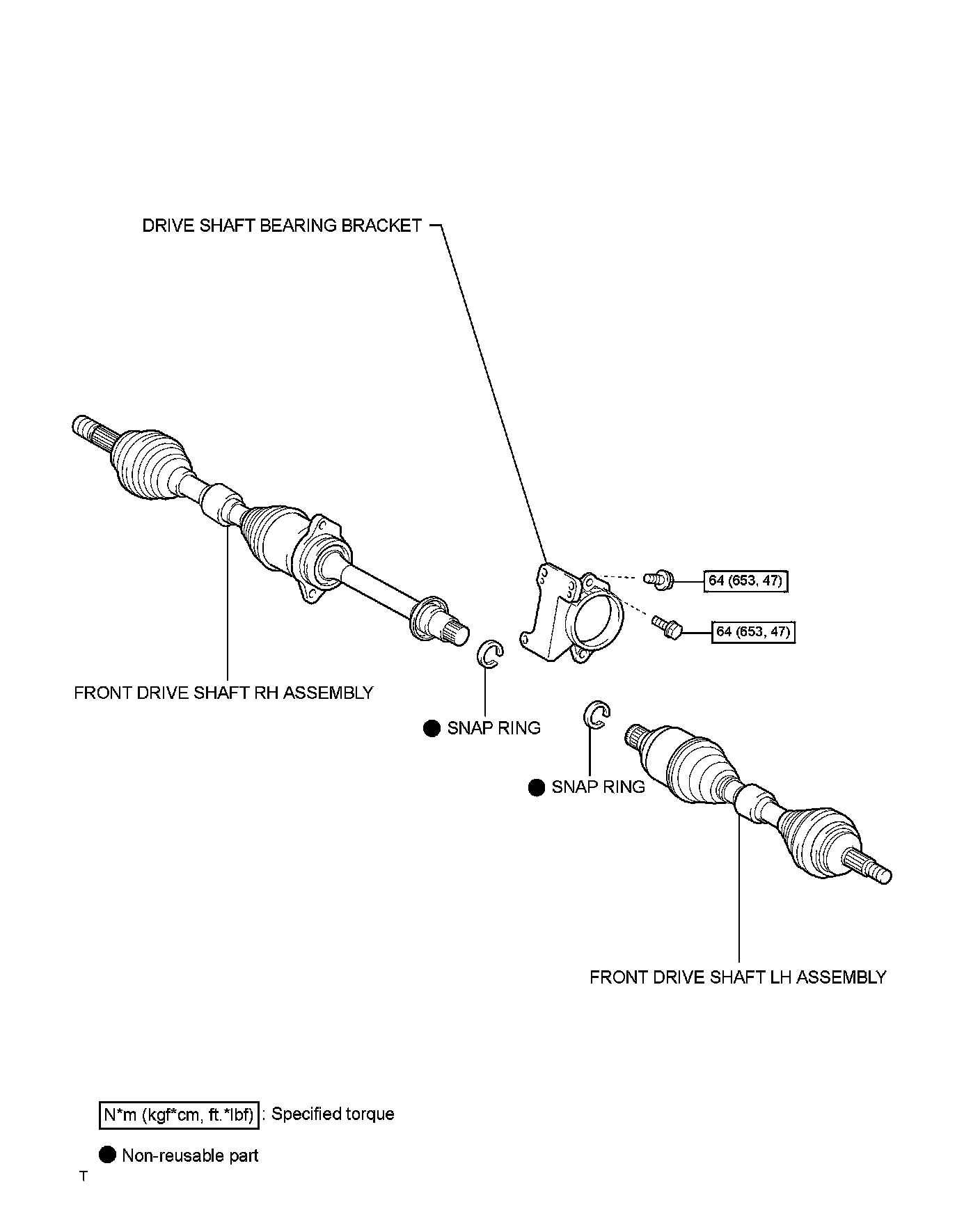 DRIVE SHAFT BEARING BRACKET

64 (653, 47)

64 (653, 47)

FRONT DRIVE SHAFT RH ASSEMBLY

● SNAP RING

● SNAP RING

FRONT DRIVE SHAFT LH ASSEMBLY

N*m (kgf*cm, ft.*lbf) : Specified torque

● Non-reusable part

T